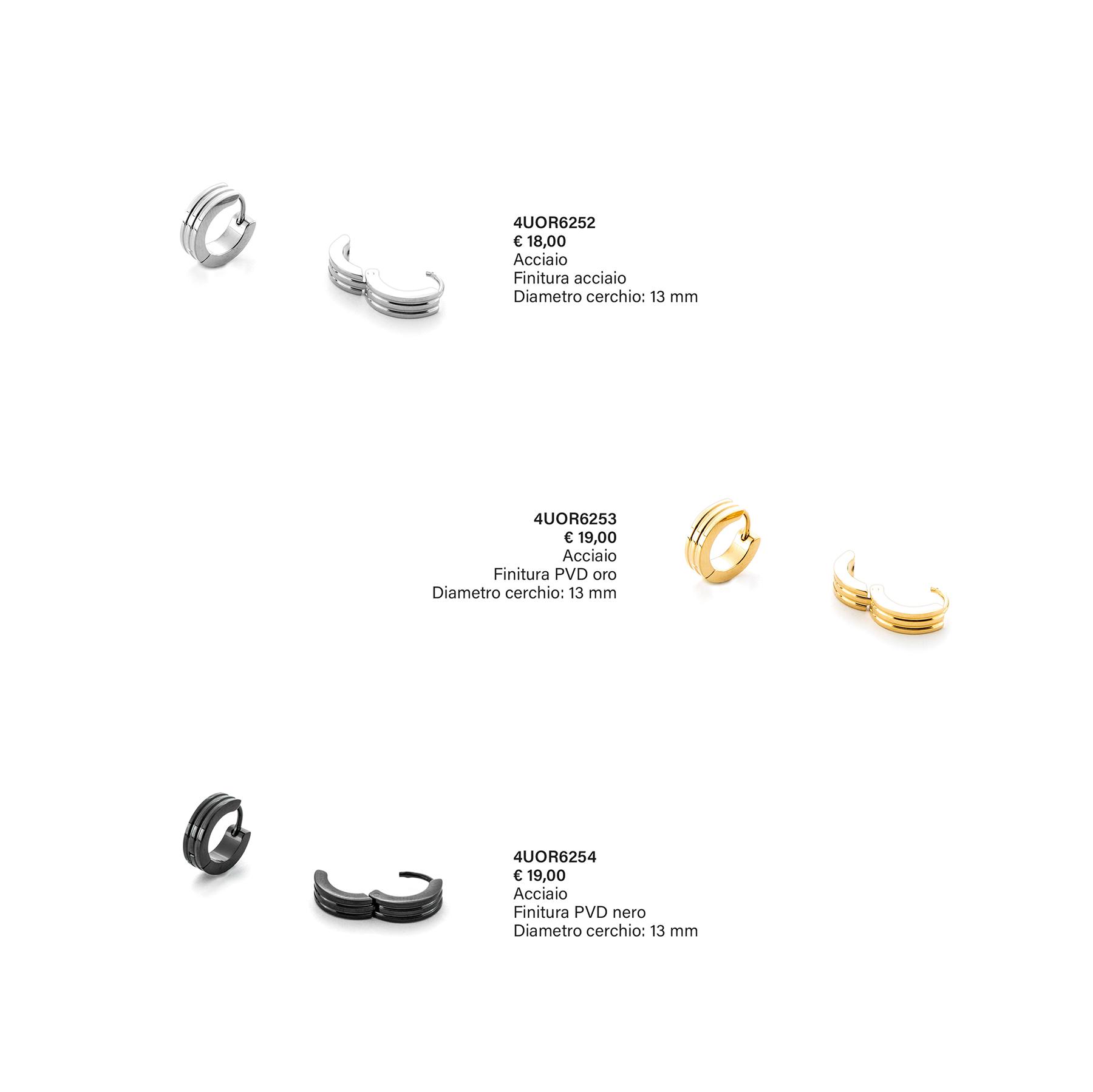 4UOR6252
€ 18,00
Acciaio
Finitura acciaio
Diametro cerchio: 13 mm

4UOR6253
€ 19,00
Acciaio
Finitura PVD oro
Diametro cerchio: 13 mm

4UOR6254
€ 19,00
Acciaio
Finitura PVD nero
Diametro cerchio: 13 mm